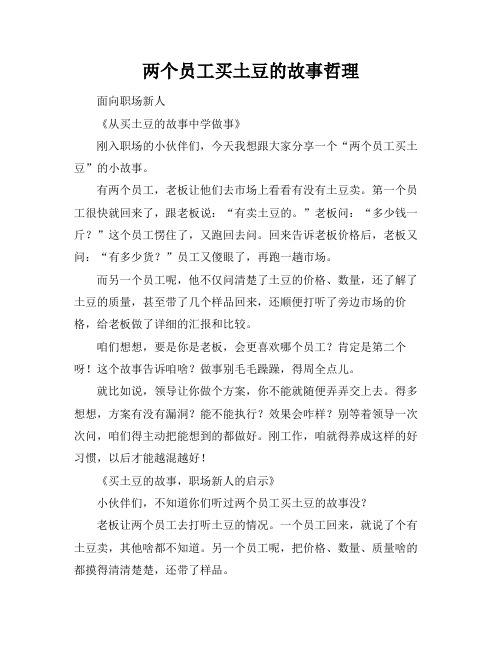 两个员工买土豆的故事哲理

面向职场新人

《从买土豆的故事中学做事》

刚入职场的小伙伴们，今天我想跟大家分享一个“两个员工买土豆”的小故事。

有两个员工，老板让他们去市场上看看有没有土豆卖。第一个员工很快就回来了，跟老板说：“有卖土豆的。”老板问：“多少钱一斤？”这个员工愣住了，又跑回去问。回来告诉老板价格后，老板又问：“有多少货？”员工又傻眼了，再跑一趟市场。

而另一个员工呢，他不仅问清楚了土豆的价格、数量，还了解了土豆的质量，甚至带了几个样品回来，还顺便打听了旁边市场的价格，给老板做了详细的汇报和比较。

咱们想想，要是你是老板，会更喜欢哪个员工？肯定是第二个呀！这个故事告诉咱啥？做事别毛毛躁躁，得周全点儿。

就比如说，领导让你做个方案，你不能就随便弄弄交上去。得多想想，方案有没有漏洞？能不能执行？效果会咋样？别等着领导一次次问，咱们得主动把能想到的都做好。刚工作，咱就得养成这样的好习惯，以后才能越混越好！

《买土豆的故事，职场新人的启示》

小伙伴们，不知道你们听过两个员工买土豆的故事没？

老板让两个员工去打听土豆的情况。一个员工回来，就说了个有土豆卖，其他啥都不知道。另一个员工呢，把价格、数量、质量啥的都摸得清清楚楚，还带了样品。